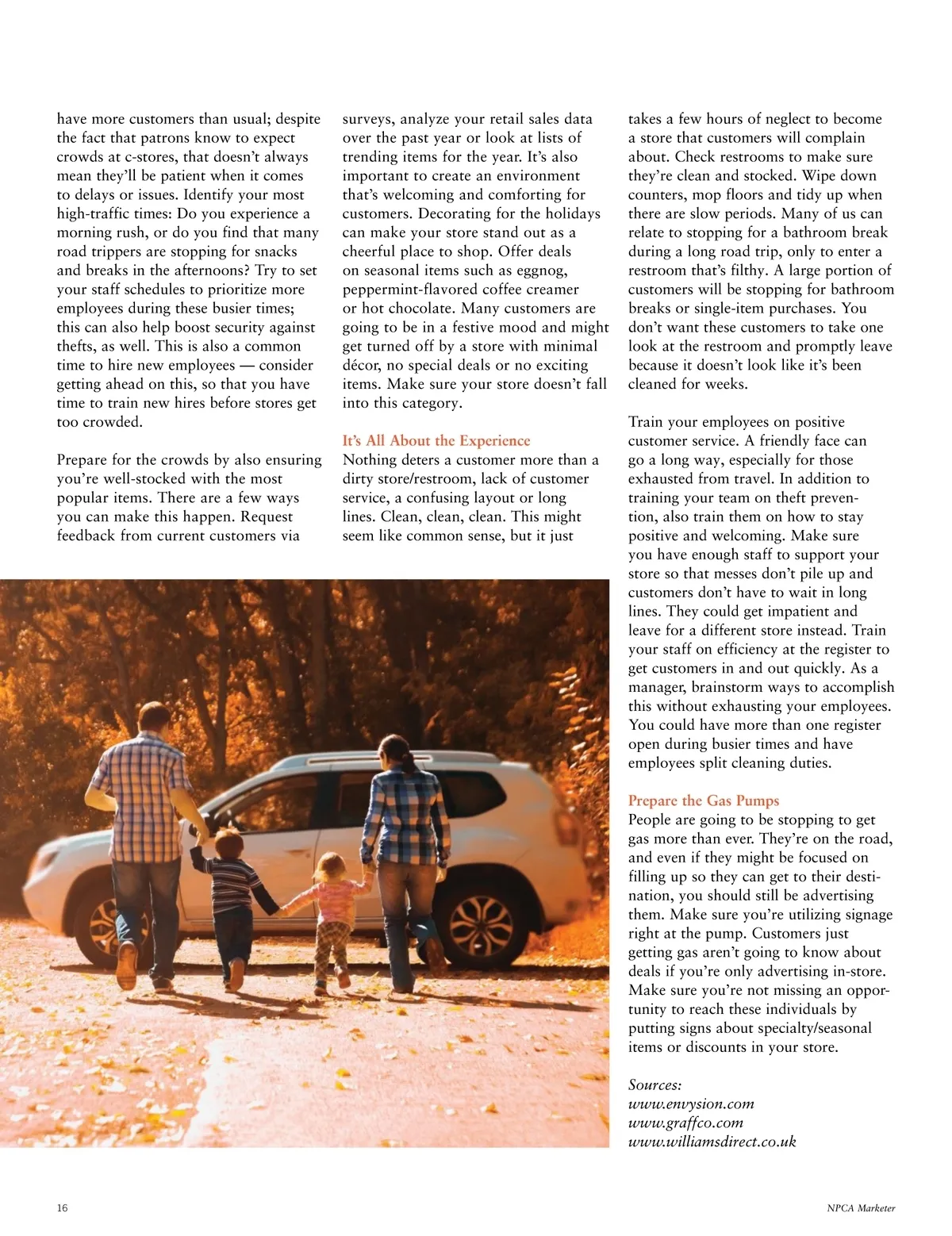 have more customers than usual; despite the fact that patrons know to expect crowds at c-stores, that doesn't always mean they'll be patient when it comes to delays or issues. Identify your most high-traffic times: Do you experience a morning rush, or do you find that many road trippers are stopping for snacks and breaks in the afternoons? Try to set your staff schedules to prioritize more employees during these busier times; this can also help boost security against thefts, as well. This is also a common time to hire new employees — consider getting ahead on this, so that you have time to train new hires before stores get too crowded.

Prepare for the crowds by also ensuring you're well-stocked with the most popular items. There are a few ways you can make this happen. Request feedback from current customers via surveys, analyze your retail sales data over the past year or look at lists of trending items for the year. It's also important to create an environment that's welcoming and comforting for customers. Decorating for the holidays can make your store stand out as a cheerful place to shop. Offer deals on seasonal items such as eggnog, peppermint-flavored coffee creamer or hot chocolate. Many customers are going to be in a festive mood and might get turned off by a store with minimal décor, no special deals or no exciting items. Make sure your store doesn't fall into this category.

It's All About the Experience
Nothing deters a customer more than a dirty store/restroom, lack of customer service, a confusing layout or long lines. Clean, clean, clean. This might seem like common sense, but it just takes a few hours of neglect to become a store that customers will complain about. Check restrooms to make sure they're clean and stocked. Wipe down counters, mop floors and tidy up when there are slow periods. Many of us can relate to stopping for a bathroom break during a long road trip, only to enter a restroom that's filthy. A large portion of customers will be stopping for bathroom breaks or single-item purchases. You don't want these customers to take one look at the restroom and promptly leave because it doesn't look like it's been cleaned for weeks.

Train your employees on positive customer service. A friendly face can go a long way, especially for those exhausted from travel. In addition to training your team on theft prevention, also train them on how to stay positive and welcoming. Make sure you have enough staff to support your store so that messes don't pile up and customers don't have to wait in long lines. They could get impatient and leave for a different store instead. Train your staff on efficiency at the register to get customers in and out quickly. As a manager, brainstorm ways to accomplish this without exhausting your employees. You could have more than one register open during busier times and have employees split cleaning duties.

Prepare the Gas Pumps
People are going to be stopping to get gas more than ever. They're on the road, and even if they might be focused on filling up so they can get to their destination, you should still be advertising them. Make sure you're utilizing signage right at the pump. Customers just getting gas aren't going to know about deals if you're only advertising in-store. Make sure you're not missing an opportunity to reach these individuals by putting signs about specialty/seasonal items or discounts in your store.

Sources:
www.envysion.com
www.graffco.com
www.williamsdirect.co.uk

16

NPCA Marketer